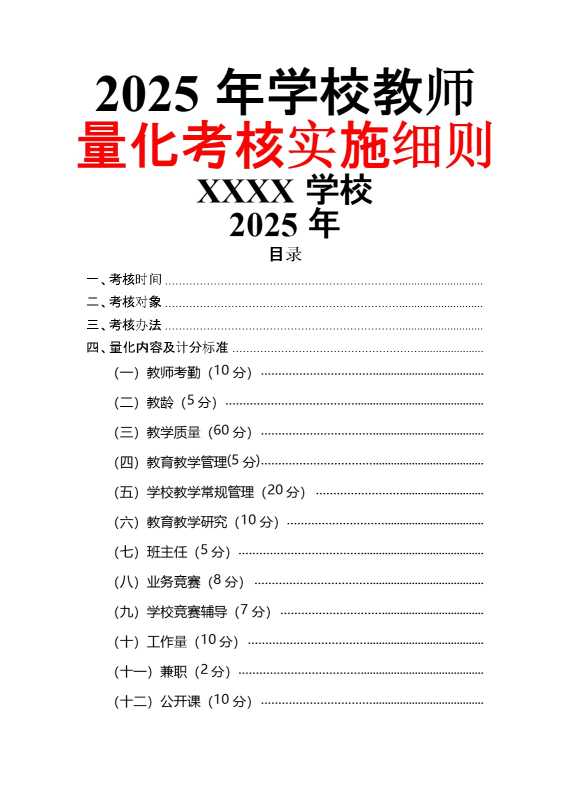 2025 年学校教师
量化考核实施细则
XXXX 学校
2025 年

目录

一、考核时间
二、考核对象
三、考核办法
四、量化内容及计分标准
（一）教师考勤（10 分）
（二）教龄（5 分）
（三）教学质量（60 分）
（四）教育教学管理(5 分)
（五）学校教学常规管理（20 分）
（六）教育教学研究（10 分）
（七）班主任（5 分）
（八）业务竞赛（8 分）
（九）学校竞赛辅导（7 分）
（十）工作量（10 分）
（十一）兼职（2 分）
（十二）公开课（10 分）